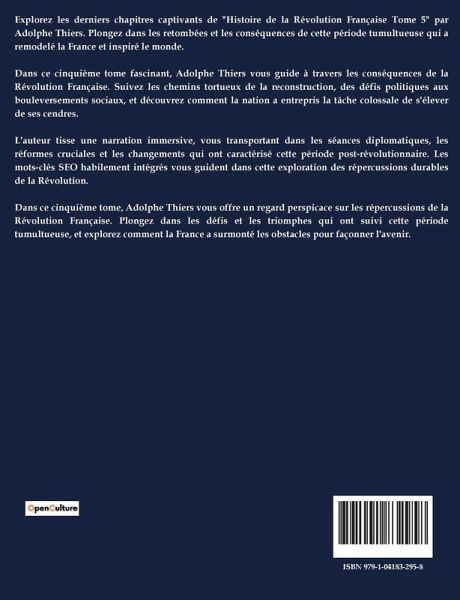 Explorez les derniers chapitres captivants de "Histoire de la Révolution Française Tome 5" par Adolphe Thiers. Plongez dans les retombées et les conséquences de cette période tumultueuse qui a remodelé la France et inspiré le monde.

Dans ce cinquième tome fascinant, Adolphe Thiers vous guide à travers les conséquences de la Révolution Française. Suivez les chemins tortueux de la reconstruction, des défis politiques aux bouleversements sociaux, et découvrez comment la nation a entrepris la tâche colossale de s'élever de ses cendres.

L'auteur tisse une narration immersive, vous transportant dans les séances diplomatiques, les réformes cruciales et les changements qui ont caractérisé cette période post-révolutionnaire. Les mots-clés SEO habilement intégrés vous guident dans cette exploration des répercussions durables de la Révolution.

Dans ce cinquième tome, Adolphe Thiers vous offre un regard perspicace sur les répercussions de la Révolution Française. Plongez dans les défis et les triomphes qui ont suivi cette période tumultueuse, et explorez comment la France a surmonté les obstacles pour façonner l'avenir.

OpenCulture

ISBN 979-1-04183-295-8